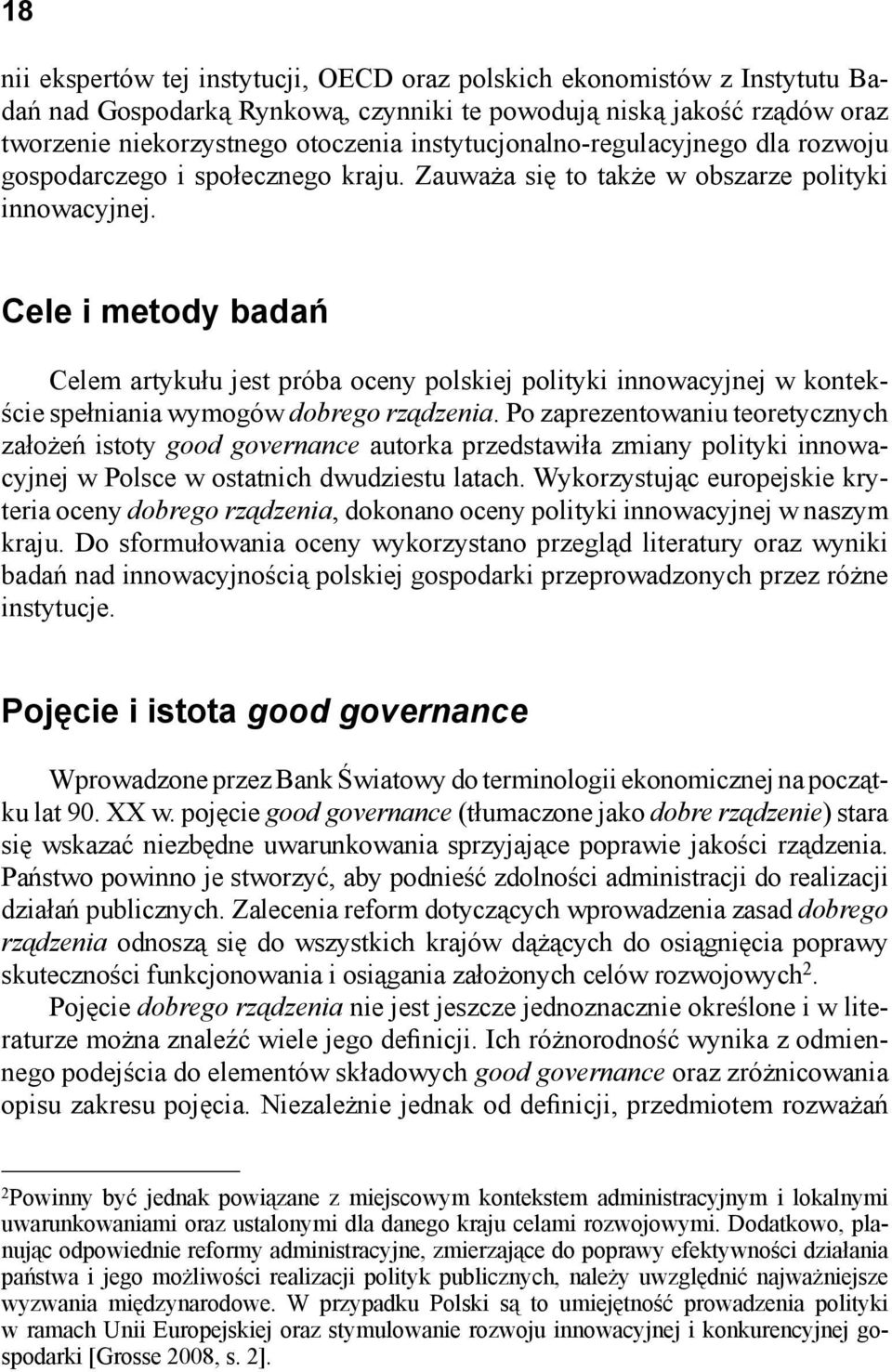 18

nii ekspertów tej instytucji, OECD oraz polskich ekonomistów z Instytutu Badań nad Gospodarką Rynkową, czynniki te powodują niską jakość rządów oraz tworzenie niekorzystnego otoczenia instytucjonalno-regulacyjnego dla rozwoju gospodarczego i społecznego kraju. Zauważa się to także w obszarze polityki innowacyjnej.

Cele i metody badań

Celem artykułu jest próba oceny polskiej polityki innowacyjnej w kontekście spełniania wymogów dobrego rządzenia. Po zaprezentowaniu teoretycznych założeń istoty good governance autorka przedstawiła zmiany polityki innowacyjnej w Polsce w ostatnich dwudziestu latach. Wykorzystując europejskie kryteria oceny dobrego rządzenia, dokonano oceny polityki innowacyjnej w naszym kraju. Do sformułowania oceny wykorzystano przegląd literatury oraz wyniki badań nad innowacyjnością polskiej gospodarki przeprowadzonych przez różne instytucje.

Pojęcie i istota good governance

Wprowadzone przez Bank Światowy do terminologii ekonomicznej na początku lat 90. XX w. pojęcie good governance (tłumaczone jako dobre rządzenie) stara się wskazać niezbędne uwarunkowania sprzyjające poprawie jakości rządzenia. Państwo powinno je stworzyć, aby podnieść zdolności administracji do realizacji działań publicznych. Zalecenia reform dotyczących wprowadzenia zasad dobrego rządzenia odnoszą się do wszystkich krajów dążących do osiągnięcia poprawy skuteczności funkcjonowania i osiągania założonych celów rozwojowych$^2$.

Pojęcie dobrego rządzenia nie jest jeszcze jednoznacznie określone i w literaturze można znaleźć wiele jego definicji. Ich różnorodność wynika z odmiennego podejścia do elementów składowych good governance oraz zróżnicowania opisu zakresu pojęcia. Niezależnie jednak od definicji, przedmiotem rozważań

$^2$Powinny być jednak powiązane z miejscowym kontekstem administracyjnym i lokalnymi uwarunkowaniami oraz ustalonymi dla danego kraju celami rozwojowymi. Dodatkowo, planując odpowiednie reformy administracyjne, zmierzające do poprawy efektywności działania państwa i jego możliwości realizacji polityk publicznych, należy uwzględnić najważniejsze wyzwania międzynarodowe. W przypadku Polski są to umiejętność prowadzenia polityki w ramach Unii Europejskiej oraz stymulowanie rozwoju innowacyjnej i konkurencyjnej gospodarki [Grosse 2008, s. 2].